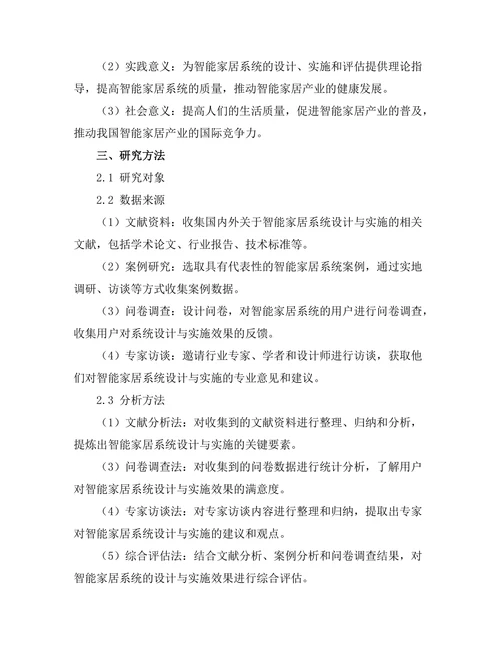 （2）实践意义：为智能家居系统的设计、实施和评估提供理论指导，提高智能家居系统的质量，推动智能家居产业的健康发展。

（3）社会意义：提高人们的生活质量，促进智能家居产业的普及，推动我国智能家居产业的国际竞争力。

三、研究方法

2.1 研究对象

2.2 数据来源

（1）文献资料：收集国内外关于智能家居系统设计与实施的相关文献，包括学术论文、行业报告、技术标准等。

（2）案例研究：选取具有代表性的智能家居系统案例，通过实地调研、访谈等方式收集案例数据。

（3）问卷调查：设计问卷，对智能家居系统的用户进行问卷调查，收集用户对系统设计与实施效果的反馈。

（4）专家访谈：邀请行业专家、学者和设计师进行访谈，获取他们对智能家居系统设计与实施的专业意见和建议。

2.3 分析方法

（1）文献分析法：对收集到的文献资料进行整理、归纳和分析，提炼出智能家居系统设计与实施的关键要素。

（3）问卷调查法：对收集到的问卷数据进行统计分析，了解用户对智能家居系统设计与实施效果的满意度。

（4）专家访谈法：对专家访谈内容进行整理和归纳，提取出专家对智能家居系统设计与实施的建议和观点。

（5）综合评估法：结合文献分析、案例分析和问卷调查结果，对智能家居系统的设计与实施效果进行综合评估。